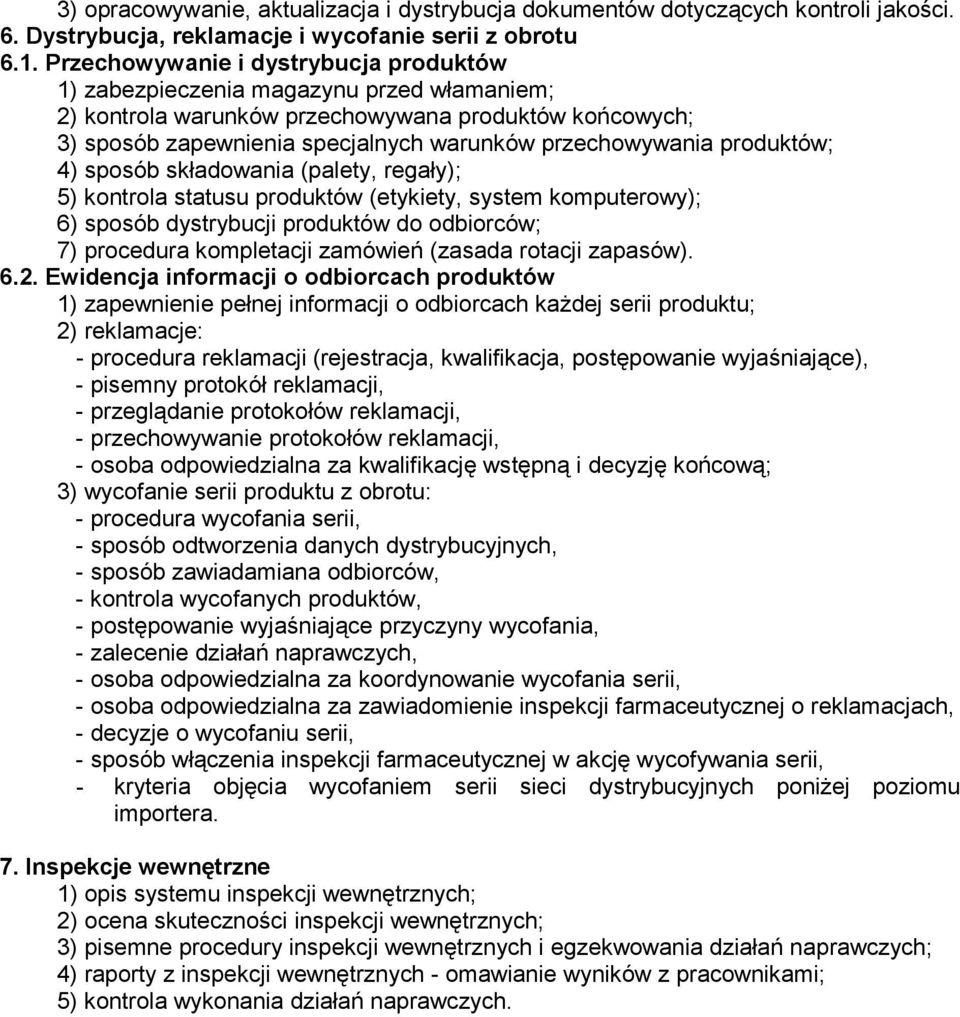 3) opracowywanie, aktualizacja i dystrybucja dokumentów dotyczących kontroli jakości.
6. Dystrybucja, reklamacje i wycofanie serii z obrotu
6.1. Przechowywanie i dystrybucja produktów
1) zabezpieczenia magazynu przed włamaniem;
2) kontrola warunków przechowywana produktów końcowych;
3) sposób zapewnienia specjalnych warunków przechowywania produktów;
4) sposób składowania (palety, regały);
5) kontrola statusu produktów (etykiety, system komputerowy);
6) sposób dystrybucji produktów do odbiorców;
7) procedura kompletacji zamówień (zasada rotacji zapasów).
6.2. Ewidencja informacji o odbiorcach produktów
1) zapewnienie pełnej informacji o odbiorcach każdej serii produktu;
2) reklamacje:
- procedura reklamacji (rejestracja, kwalifikacja, postępowanie wyjaśniające),
- pisemny protokół reklamacji,
- przeglądanie protokołów reklamacji,
- przechowywanie protokołów reklamacji,
- osoba odpowiedzialna za kwalifikację wstępną i decyzję końcową;
3) wycofanie serii produktu z obrotu:
- procedura wycofania serii,
- sposób odtworzenia danych dystrybucyjnych,
- sposób zawiadamiana odbiorców,
- kontrola wycofanych produktów,
- postępowanie wyjaśniające przyczyny wycofania,
- zalecenie działań naprawczych,
- osoba odpowiedzialna za koordynowanie wycofania serii,
- osoba odpowiedzialna za zawiadomienie inspekcji farmaceutycznej o reklamacjach,
- decyzje o wycofaniu serii,
- sposób włączenia inspekcji farmaceutycznej w akcję wycofywania serii,
- kryteria objęcia wycofaniem serii sieci dystrybucyjnych poniżej poziomu importera.

7. Inspekcje wewnętrzne
1) opis systemu inspekcji wewnętrznych;
2) ocena skuteczności inspekcji wewnętrznych;
3) pisemne procedury inspekcji wewnętrznych i egzekwowania działań naprawczych;
4) raporty z inspekcji wewnętrznych - omawianie wyników z pracownikami;
5) kontrola wykonania działań naprawczych.